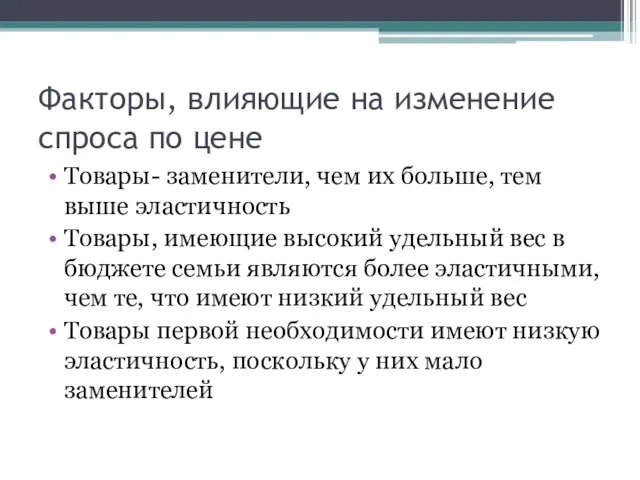 Факторы, влияющие на изменение спроса по цене

• Товары- заменители, чем их больше, тем выше эластичность
• Товары, имеющие высокий удельный вес в бюджете семьи являются более эластичными, чем те, что имеют низкий удельный вес
• Товары первой необходимости имеют низкую эластичность, поскольку у них мало заменителей